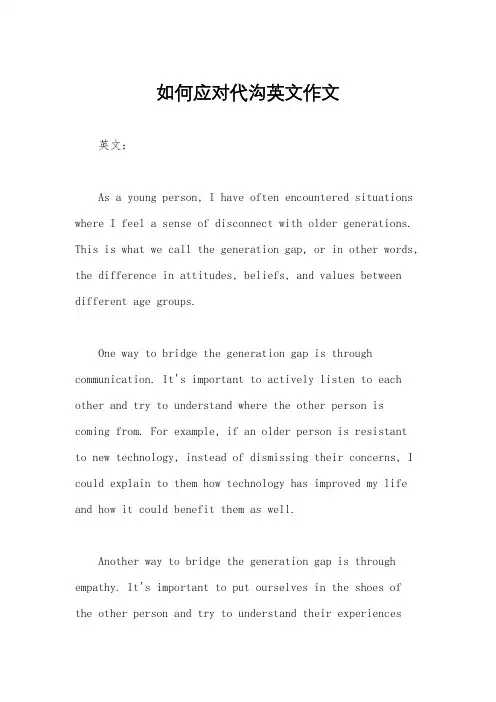 如何应对代沟英文作文

英文：

As a young person, I have often encountered situations where I feel a sense of disconnect with older generations. This is what we call the generation gap, or in other words, the difference in attitudes, beliefs, and values between different age groups.

One way to bridge the generation gap is through communication. It's important to actively listen to each other and try to understand where the other person is coming from. For example, if an older person is resistant to new technology, instead of dismissing their concerns, I could explain to them how technology has improved my life and how it could benefit them as well.

Another way to bridge the generation gap is through empathy. It's important to put ourselves in the shoes of the other person and try to understand their experiences